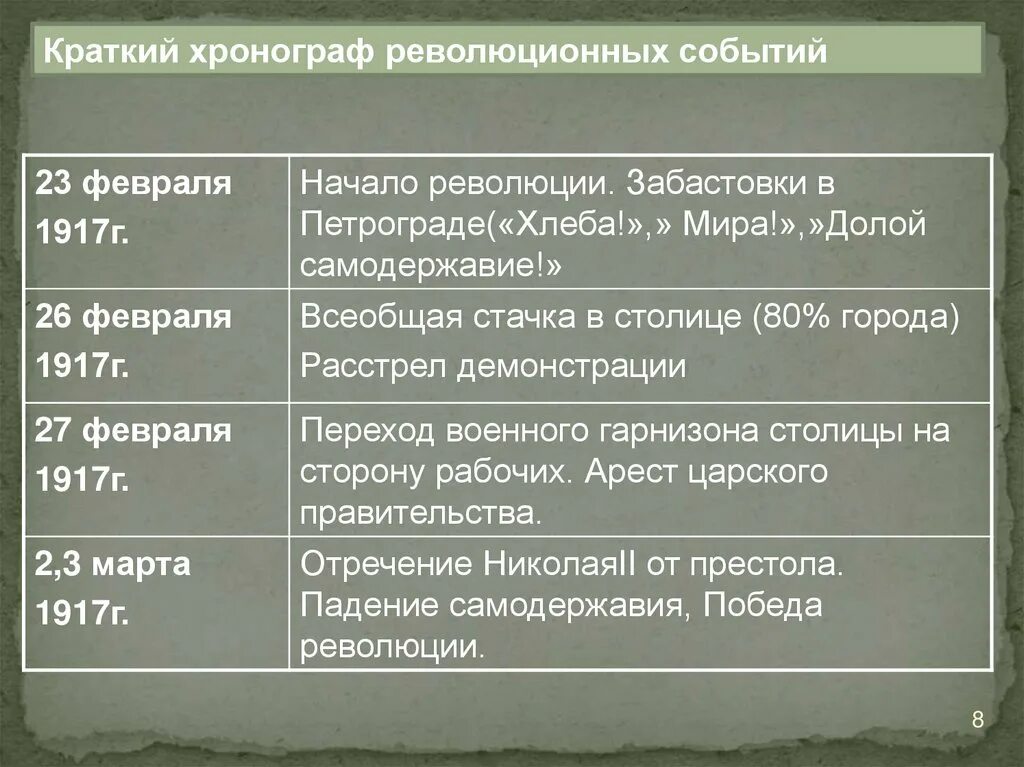 Краткий хронограф революционных событий

| 23 февраля 1917г. | Начало революции. Забастовки в Петрограде(«Хлеба!»,» Мира!»,»Долой самодержавие!» |
|---|---|
| 26 февраля 1917г. | Всеобщая стачка в столице (80% города) Расстрел демонстрации |
| 27 февраля 1917г. | Переход военного гарнизона столицы на сторону рабочих. Арест царского правительства. |
| 2,3 марта 1917г. | Отречение НиколаяII от престола. Падение самодержавия, Победа революции. |

8